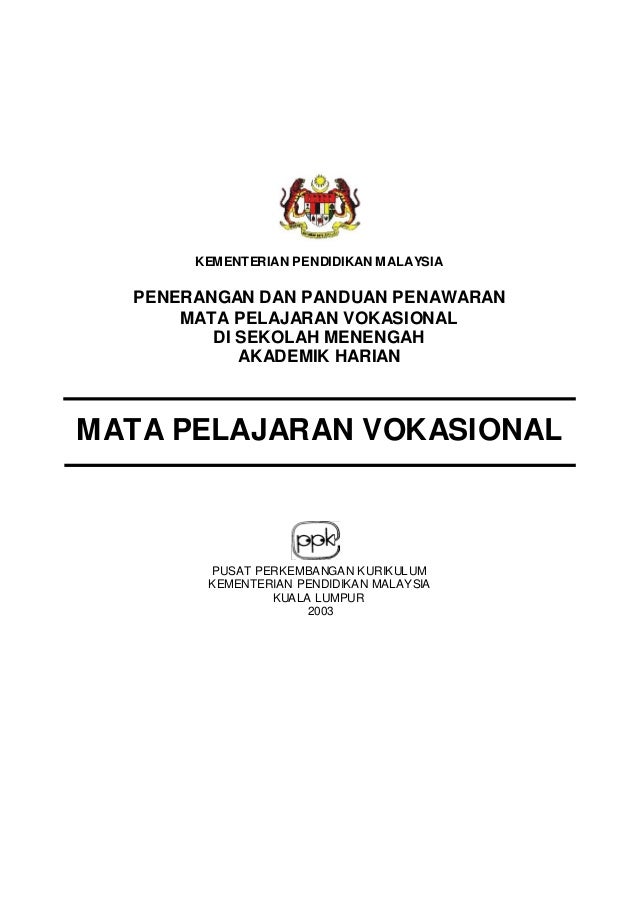 KEMENTERIAN PENDIDIKAN MALAYSIA

PENERANGAN DAN PANDUAN PENAWARAN MATA PELAJARAN VOKASIONAL DI SEKOLAH MENENGAH AKADEMIK HARIAN

MATA PELAJARAN VOKASIONAL

ppk

PUSAT PERKEMBANGAN KURIKULUM
KEMENTERIAN PENDIDIKAN MALAYSIA
KUALA LUMPUR
2003